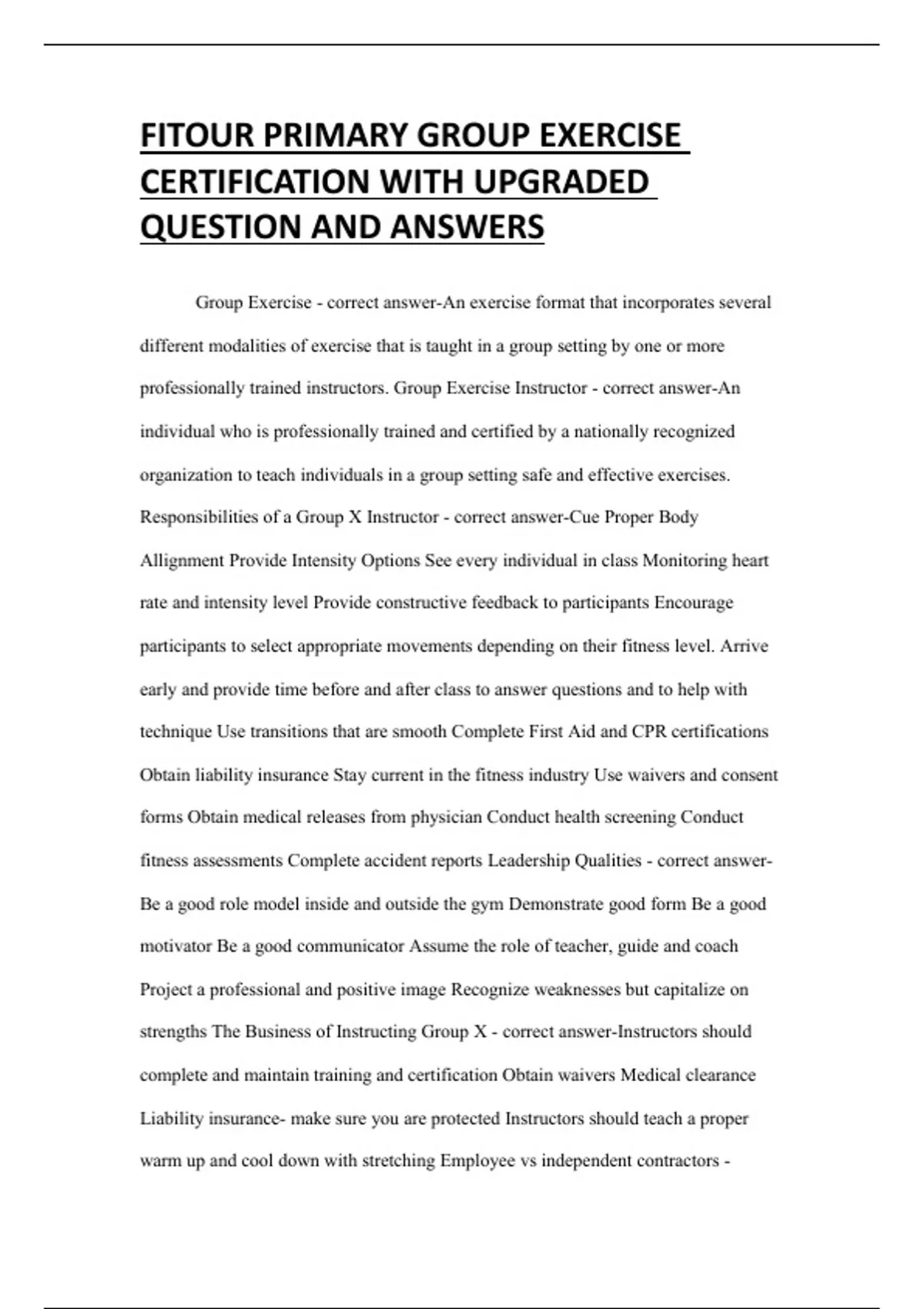 FITOUR PRIMARY GROUP EXERCISE CERTIFICATION WITH UPGRADED QUESTION AND ANSWERS

Group Exercise - correct answer-An exercise format that incorporates several different modalities of exercise that is taught in a group setting by one or more professionally trained instructors. Group Exercise Instructor - correct answer-An individual who is professionally trained and certified by a nationally recognized organization to teach individuals in a group setting safe and effective exercises. Responsibilities of a Group X Instructor - correct answer-Cue Proper Body Allignment Provide Intensity Options See every individual in class Monitoring heart rate and intensity level Provide constructive feedback to participants Encourage participants to select appropriate movements depending on their fitness level. Arrive early and provide time before and after class to answer questions and to help with technique Use transitions that are smooth Complete First Aid and CPR certifications Obtain liability insurance Stay current in the fitness industry Use waivers and consent forms Obtain medical releases from physician Conduct health screening Conduct fitness assessments Complete accident reports Leadership Qualities - correct answer-Be a good role model inside and outside the gym Demonstrate good form Be a good motivator Be a good communicator Assume the role of teacher, guide and coach Project a professional and positive image Recognize weaknesses but capitalize on strengths The Business of Instructing Group X - correct answer-Instructors should complete and maintain training and certification Obtain waivers Medical clearance Liability insurance- make sure you are protected Instructors should teach a proper warm up and cool down with stretching Employee vs independent contractors -